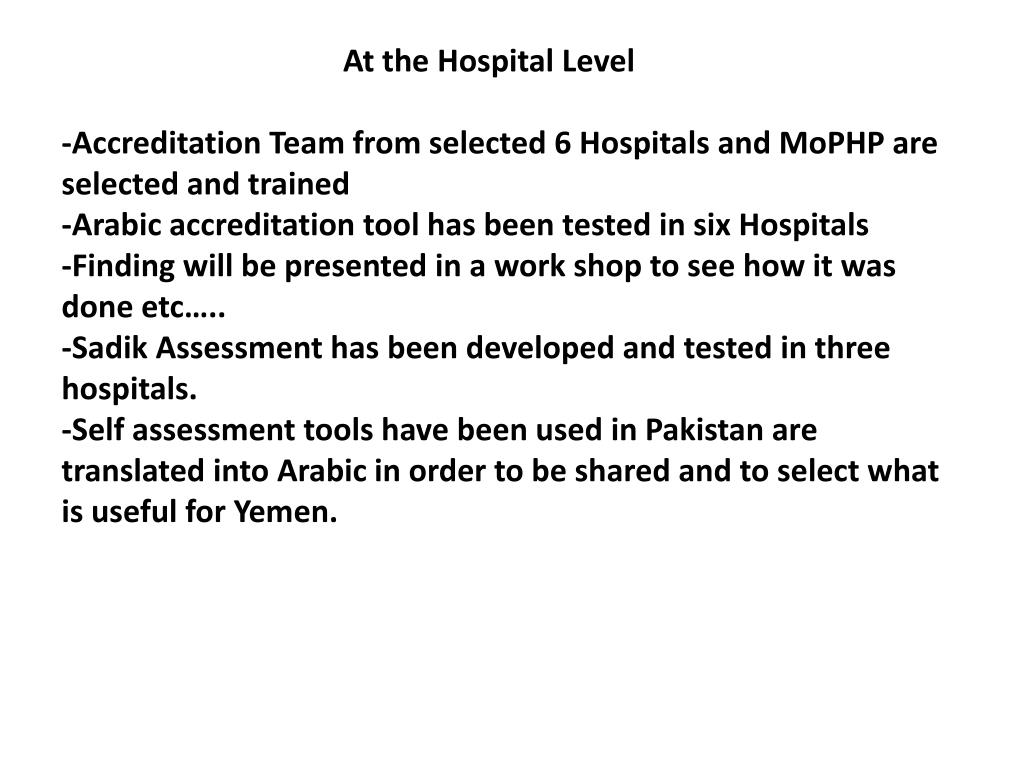 At the Hospital Level

-Accreditation Team from selected 6 Hospitals and MoPHP are selected and trained
-Arabic accreditation tool has been tested in six Hospitals
-Finding will be presented in a work shop to see how it was done etc…..
-Sadik Assessment has been developed and tested in three hospitals.
-Self assessment tools have been used in Pakistan are translated into Arabic in order to be shared and to select what is useful for Yemen.